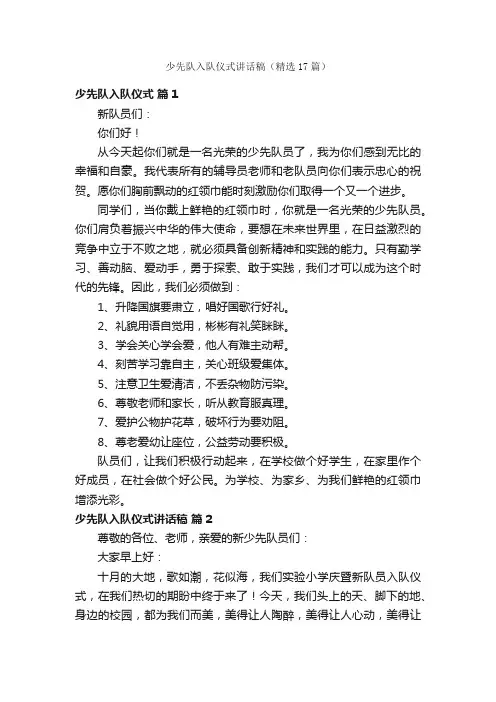 少先队入队仪式讲话稿（精选17篇）

少先队入队仪式 篇1

新队员们：

你们好！

从今天起你们就是一名光荣的少先队员了，我为你们感到无比的幸福和自豪。我代表所有的辅导员老师和老队员向你们表示忠心的祝贺。愿你们胸前飘动的红领巾能时刻激励你们取得一个又一个进步。

同学们，当你戴上鲜艳的红领巾时，你就是一名光荣的少先队员。你们肩负着振兴中华的伟大使命，要想在未来世界里，在日益激烈的竞争中立于不败之地，就必须具备创新精神和实践的能力。只有勤学习、善动脑、爱动手，勇于探索、敢于实践，我们才可以成为这个时代的先锋。因此，我们必须做到：

1、升降国旗要肃立，唱好国歌行好礼。

2、礼貌用语自觉用，彬彬有礼笑眯眯。

3、学会关心学会爱，他人有难主动帮。

4、刻苦学习靠自主，关心班级爱集体。

5、注意卫生爱清洁，不丢杂物防污染。

6、尊敬老师和家长，听从教育服真理。

7、爱护公物护花草，破坏行为要劝阻。

8、尊老爱幼让座位，公益劳动要积极。

队员们，让我们积极行动起来，在学校做个好学生，在家里作个好成员，在社会做个好公民。为学校、为家乡、为我们鲜艳的红领巾增添光彩。

少先队入队仪式讲话稿 篇2

尊敬的各位、老师，亲爱的新少先队员们：

大家早上好：

十月的大地，歌如潮，花似海，我们实验小学庆暨新队员入队仪式，在我们热切的期盼中终于来了！今天，我们头上的天、脚下的地、身边的校园，都为我们而美，美得让人陶醉，美得让人心动，美得让